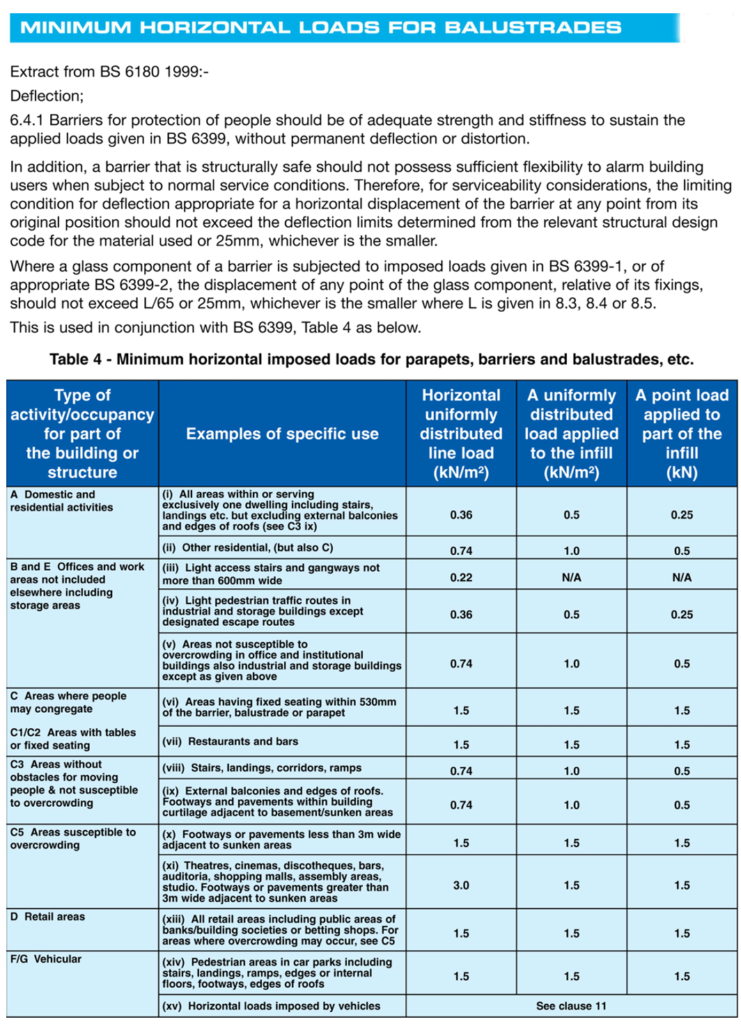 MINIMUM HORIZONTAL LOADS FOR BALUSTRADES

Extract from BS 6180 1999:-

Deflection;

6.4.1 Barriers for protection of people should be of adequate strength and stiffness to sustain the applied loads given in BS 6399, without permanent deflection or distortion.

In addition, a barrier that is structurally safe should not possess sufficient flexibility to alarm building users when subject to normal service conditions. Therefore, for serviceability considerations, the limiting condition for deflection appropriate for a horizontal displacement of the barrier at any point from its original position should not exceed the deflection limits determined from the relevant structural design code for the material used or 25mm, whichever is the smaller.

Where a glass component of a barrier is subjected to imposed loads given in BS 6399-1, or of appropriate BS 6399-2, the displacement of any point of the glass component, relative of its fixings, should not exceed L/65 or 25mm, whichever is the smaller where L is given in 8.3, 8.4 or 8.5.

This is used in conjunction with BS 6399, Table 4 as below.

Table 4 - Minimum horizontal imposed loads for parapets, barriers and balustrades, etc.

| Type of activity/occupancy for part of the building or structure | Examples of specific use | Horizontal uniformly distributed line load (kN/m²) | A uniformly distributed load applied to the infill (kN/m²) | A point load applied to part of the infill (kN) |
|---|---|---|---|---|
| A Domestic and residential activities | (i) All areas within or serving exclusively one dwelling including stairs, landings etc. but excluding external balconies and edges of roofs (see C3 ix) | 0.36 | 0.5 | 0.25 |
| | (ii) Other residential, (but also C) | 0.74 | 1.0 | 0.5 |
| B and E Offices and work areas not included elsewhere including storage areas | (iii) Light access stairs and gangways not more than 600mm wide | 0.22 | N/A | N/A |
| | (iv) Light pedestrian traffic routes in industrial and storage buildings except designated escape routes | 0.36 | 0.5 | 0.25 |
| | (v) Areas not susceptible to overcrowding in office and institutional buildings also industrial and storage buildings except as given above | 0.74 | 1.0 | 0.5 |
| C Areas where people may congregate | (vi) Areas having fixed seating within 530mm of the barrier, balustrade or parapet | 1.5 | 1.5 | 1.5 |
| C1/C2 Areas with tables or fixed seating | (vii) Restaurants and bars | 1.5 | 1.5 | 1.5 |
| C3 Areas without obstacles for moving people & not susceptible to overcrowding | (viii) Stairs, landings, corridors, ramps | 0.74 | 1.0 | 0.5 |
| | (ix) External balconies and edges of roofs. Footways and pavements within building curtilage adjacent to basement/sunken areas | 0.74 | 1.0 | 0.5 |
| C5 Areas susceptible to overcrowding | (x) Footways or pavements less than 3m wide adjacent to sunken areas | 1.5 | 1.5 | 1.5 |
| | (xi) Theatres, cinemas, discotheques, bars, auditoria, shopping malls, assembly areas, studio. Footways or pavements greater than 3m wide adjacent to sunken areas | 3.0 | 1.5 | 1.5 |
| D Retail areas | (xiii) All retail areas including public areas of banks/building societies or betting shops. For areas where overcrowding may occur, see C5 | 1.5 | 1.5 | 1.5 |
| F/G Vehicular | (xiv) Pedestrian areas in car parks including stairs, landings, ramps, edges or internal floors, footways, edges of roofs | 1.5 | 1.5 | 1.5 |
| | (xv) Horizontal loads imposed by vehicles | See clause 11 | | |